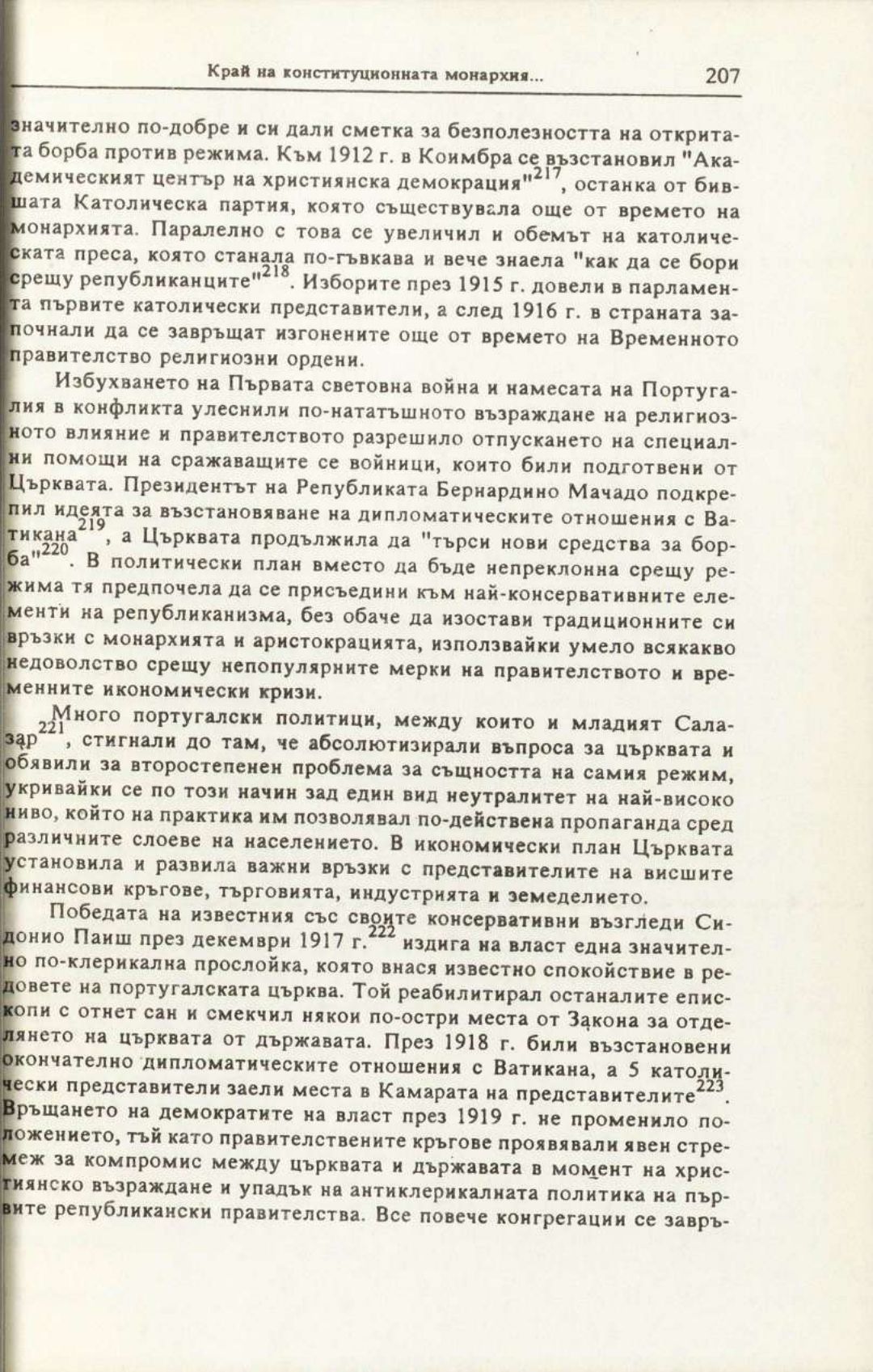 Край на конституционната монархия... 207

значително по-добре и си дали сметка за безполезността на откритата борба против режима. Към 1912 г. в Коимбра се възстановил "Академическият център на християнска демокрация"$^{217}$, останка от бившата Католическа партия, която съществувала още от времето на монархията. Паралелно с това се увеличил и обемът на католическата преса, която станала по-гъвкава и вече знаела "как да се бори срещу републиканците"$^{218}$. Изборите през 1915 г. довели в парламента първите католически представители, а след 1916 г. в страната започнали да се завръщат изгонените още от времето на Временното правителство религиозни ордени.

Избухването на Първата световна война и намесата на Португалия в конфликта улеснили по-нататъшното възраждане на религиозното влияние и правителството разрешило отпускането на специални помощи на сражаващите се войници, които били подготвени от Църквата. Президентът на Републиката Бернардино Мачадо подкрепил идеята за възстановяване на дипломатическите отношения с Ватикана$^{219}$, а Църквата продължила да "търси нови средства за борба"$^{220}$. В политически план вместо да бъде непреклонна срещу режима тя предпочела да се присъедини към най-консервативните елементи на републиканизма, без обаче да изостави традиционните си връзки с монархията и аристокрацията, използвайки умело всякакво недоволство срещу непопулярните мерки на правителството и временните икономически кризи.

Много португалски политици, между които и младият Салазар$^{221}$, стигнали до там, че абсолютизирали въпроса за църквата и обявили за второстепенен проблема за същността на самия режим, укривайки се по този начин зад един вид неутралитет на най-високо ниво, който на практика им позволявал по-действена пропаганда сред различните слоеве на населението. В икономически план Църквата установила и развила важни връзки с представителите на висшите финансови кръгове, търговията, индустрията и земеделието.

Победата на известния със своите консервативни възгледи Сидонио Паиш през декември 1917 г.$^{222}$ издига на власт една значително по-клерикална прослойка, която внася известно спокойствие в редовете на португалската църква. Той реабилитирал останалите епископи с отнет сан и смекчил някои по-остри места от Закона за отделянето на църквата от държавата. През 1918 г. били възстановени окончателно дипломатическите отношения с Ватикана, а 5 католически представители заели места в Камарата на представителите$^{223}$. Връщането на демократите на власт през 1919 г. не променило положението, тъй като правителствените кръгове проявявали явен стремеж за компромис между църквата и държавата в момент на християнско възраждане и упадък на антиклерикалната политика на първите републикански правителства. Все повече конгрегации се завръ-